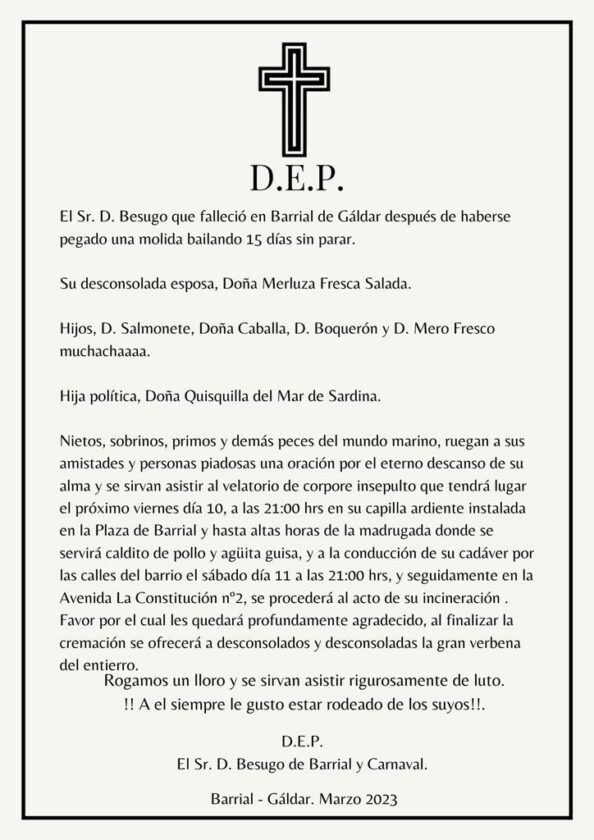 D.E.P.

El Sr. D. Besugo que falleció en Barrial de Gáldar después de haberse pegado una molida bailando 15 días sin parar.

Su desconsolada esposa, Doña Merluza Fresca Salada.

Hijos, D. Salmonete, Doña Caballa, D. Boquerón y D. Mero Fresco muchachaaaa.

Hija política, Doña Quisquilla del Mar de Sardina.

Nietos, sobrinos, primos y demás peces del mundo marino, ruegan a sus amistades y personas piadosas una oración por el eterno descanso de su alma y se sirvan asistir al velatorio de corpore insepulto que tendrá lugar el próximo viernes día 10, a las 21:00 hrs en su capilla ardiente instalada en la Plaza de Barrial y hasta altas horas de la madrugada donde se servirá caldito de pollo y agüita guisa, y a la conducción de su cadáver por las calles del barrio el sábado día 11 a las 21:00 hrs, y seguidamente en la Avenida La Constitución nº2, se procederá al acto de su incineración . Favor por el cual les quedará profundamente agradecido, al finalizar la cremación se ofrecerá a desconsolados y desconsoladas la gran verbena del entierro.

Rogamos un lloro y se sirvan asistir rigurosamente de luto.
!! A el siempre le gusto estar rodeado de los suyos!!.

D.E.P.
El Sr. D. Besugo de Barrial y Carnaval.

Barrial - Gáldar. Marzo 2023